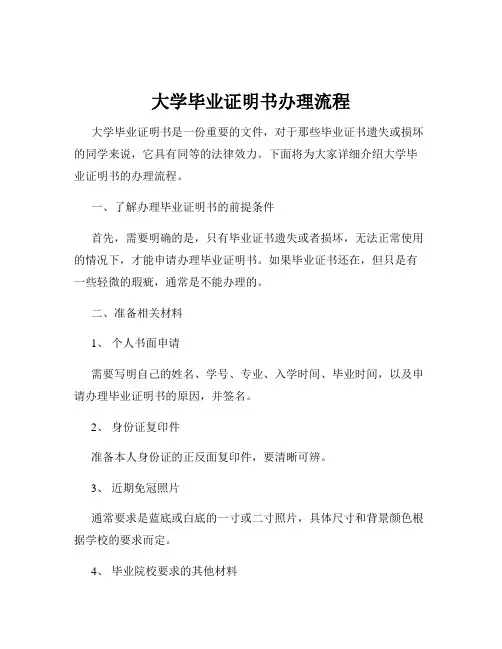 大学毕业证明书办理流程

大学毕业证明书是一份重要的文件，对于那些毕业证书遗失或损坏的同学来说，它具有同等的法律效力。下面将为大家详细介绍大学毕业证明书的办理流程。

一、了解办理毕业证明书的前提条件

首先，需要明确的是，只有毕业证书遗失或者损坏，无法正常使用的情况下，才能申请办理毕业证明书。如果毕业证书还在，但只是有一些轻微的瑕疵，通常是不能办理的。

二、准备相关材料

1、 个人书面申请

需要写明自己的姓名、学号、专业、入学时间、毕业时间，以及申请办理毕业证明书的原因，并签名。

2、 身份证复印件

准备本人身份证的正反面复印件，要清晰可辨。

3、 近期免冠照片

通常要求是蓝底或白底的一寸或二寸照片，具体尺寸和背景颜色根据学校的要求而定。

4、 毕业院校要求的其他材料